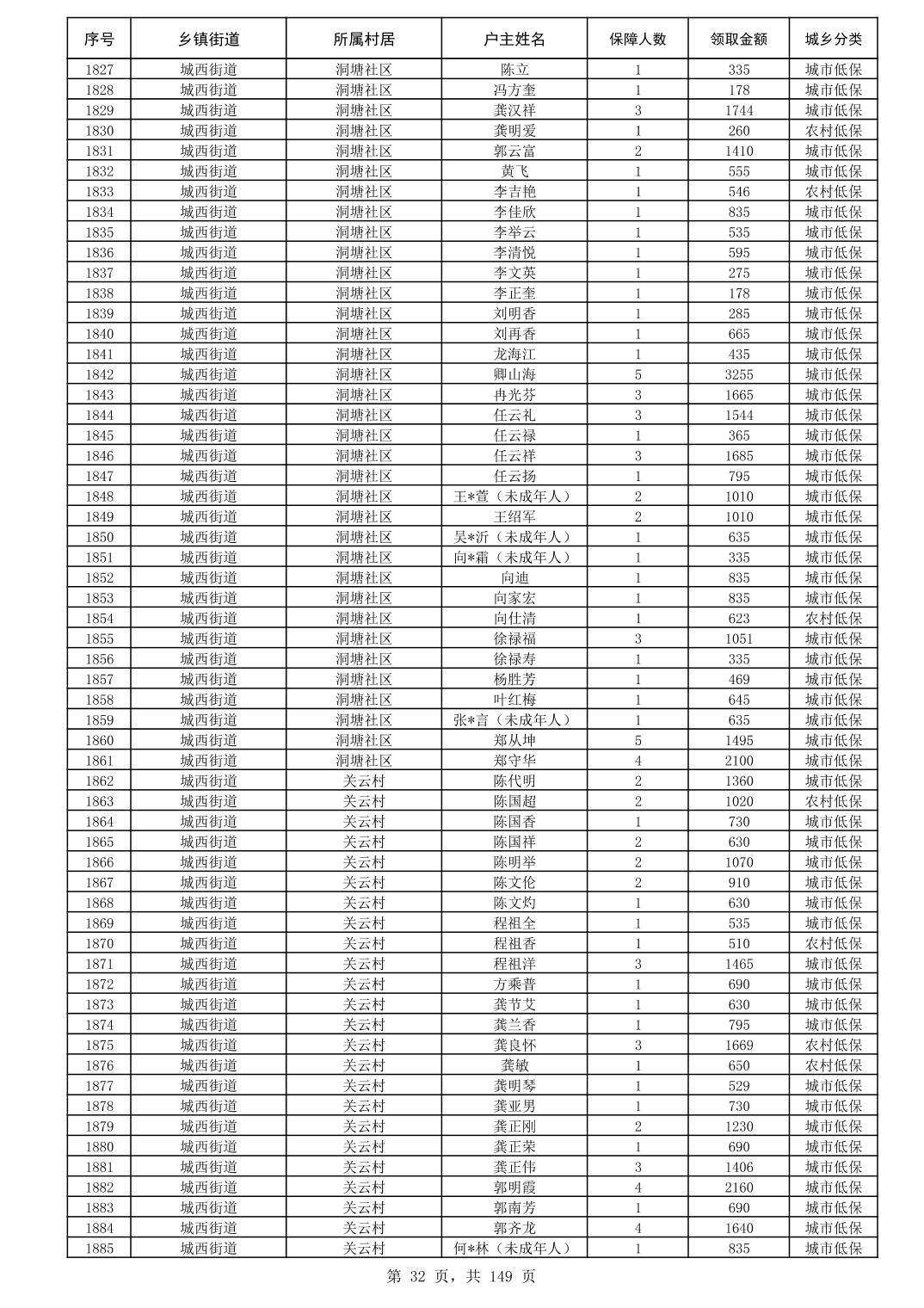 | 序号 | 乡镇街道 | 所属村居 | 户主姓名 | 保障人数 | 领取金额 | 城乡分类 |
|---|---|---|---|---|---|---|
| 1827 | 城西街道 | 洞塘社区 | 陈立 | 1 | 335 | 城市低保 |
| 1828 | 城西街道 | 洞塘社区 | 冯方奎 | 1 | 178 | 城市低保 |
| 1829 | 城西街道 | 洞塘社区 | 龚汉祥 | 3 | 1744 | 城市低保 |
| 1830 | 城西街道 | 洞塘社区 | 龚明爱 | 1 | 260 | 农村低保 |
| 1831 | 城西街道 | 洞塘社区 | 郭云富 | 2 | 1410 | 城市低保 |
| 1832 | 城西街道 | 洞塘社区 | 黄飞 | 1 | 555 | 城市低保 |
| 1833 | 城西街道 | 洞塘社区 | 李吉艳 | 1 | 546 | 农村低保 |
| 1834 | 城西街道 | 洞塘社区 | 李佳欣 | 1 | 835 | 城市低保 |
| 1835 | 城西街道 | 洞塘社区 | 李举云 | 1 | 535 | 城市低保 |
| 1836 | 城西街道 | 洞塘社区 | 李清悦 | 1 | 595 | 城市低保 |
| 1837 | 城西街道 | 洞塘社区 | 李文英 | 1 | 275 | 城市低保 |
| 1838 | 城西街道 | 洞塘社区 | 李正奎 | 1 | 178 | 城市低保 |
| 1839 | 城西街道 | 洞塘社区 | 刘明香 | 1 | 285 | 城市低保 |
| 1840 | 城西街道 | 洞塘社区 | 刘再香 | 1 | 665 | 城市低保 |
| 1841 | 城西街道 | 洞塘社区 | 龙海江 | 1 | 435 | 城市低保 |
| 1842 | 城西街道 | 洞塘社区 | 卿山海 | 5 | 3255 | 城市低保 |
| 1843 | 城西街道 | 洞塘社区 | 冉光芬 | 3 | 1665 | 城市低保 |
| 1844 | 城西街道 | 洞塘社区 | 任云礼 | 3 | 1544 | 城市低保 |
| 1845 | 城西街道 | 洞塘社区 | 任云禄 | 1 | 365 | 城市低保 |
| 1846 | 城西街道 | 洞塘社区 | 任云祥 | 3 | 1685 | 城市低保 |
| 1847 | 城西街道 | 洞塘社区 | 任云扬 | 1 | 795 | 城市低保 |
| 1848 | 城西街道 | 洞塘社区 | 王*萱（未成年人） | 2 | 1010 | 城市低保 |
| 1849 | 城西街道 | 洞塘社区 | 王绍军 | 2 | 1010 | 城市低保 |
| 1850 | 城西街道 | 洞塘社区 | 吴*沂（未成年人） | 1 | 635 | 城市低保 |
| 1851 | 城西街道 | 洞塘社区 | 向*霜（未成年人） | 1 | 335 | 城市低保 |
| 1852 | 城西街道 | 洞塘社区 | 向迪 | 1 | 835 | 城市低保 |
| 1853 | 城西街道 | 洞塘社区 | 向家宏 | 1 | 835 | 城市低保 |
| 1854 | 城西街道 | 洞塘社区 | 向仕清 | 1 | 623 | 农村低保 |
| 1855 | 城西街道 | 洞塘社区 | 徐禄福 | 3 | 1051 | 城市低保 |
| 1856 | 城西街道 | 洞塘社区 | 徐禄寿 | 1 | 335 | 城市低保 |
| 1857 | 城西街道 | 洞塘社区 | 杨胜芳 | 1 | 469 | 城市低保 |
| 1858 | 城西街道 | 洞塘社区 | 叶红梅 | 1 | 645 | 城市低保 |
| 1859 | 城西街道 | 洞塘社区 | 张*言（未成年人） | 1 | 635 | 城市低保 |
| 1860 | 城西街道 | 洞塘社区 | 郑从坤 | 5 | 1495 | 城市低保 |
| 1861 | 城西街道 | 洞塘社区 | 郑守华 | 4 | 2100 | 城市低保 |
| 1862 | 城西街道 | 关云村 | 陈代明 | 2 | 1360 | 城市低保 |
| 1863 | 城西街道 | 关云村 | 陈国超 | 2 | 1020 | 农村低保 |
| 1864 | 城西街道 | 关云村 | 陈国香 | 1 | 730 | 城市低保 |
| 1865 | 城西街道 | 关云村 | 陈国祥 | 2 | 630 | 城市低保 |
| 1866 | 城西街道 | 关云村 | 陈明举 | 2 | 1070 | 城市低保 |
| 1867 | 城西街道 | 关云村 | 陈文伦 | 2 | 910 | 城市低保 |
| 1868 | 城西街道 | 关云村 | 陈文灼 | 1 | 630 | 城市低保 |
| 1869 | 城西街道 | 关云村 | 程祖全 | 1 | 535 | 城市低保 |
| 1870 | 城西街道 | 关云村 | 程祖香 | 1 | 510 | 农村低保 |
| 1871 | 城西街道 | 关云村 | 程祖洋 | 3 | 1465 | 城市低保 |
| 1872 | 城西街道 | 关云村 | 方乘普 | 1 | 690 | 城市低保 |
| 1873 | 城西街道 | 关云村 | 龚节艾 | 1 | 630 | 城市低保 |
| 1874 | 城西街道 | 关云村 | 龚兰香 | 1 | 795 | 城市低保 |
| 1875 | 城西街道 | 关云村 | 龚良怀 | 3 | 1669 | 农村低保 |
| 1876 | 城西街道 | 关云村 | 龚敏 | 1 | 650 | 农村低保 |
| 1877 | 城西街道 | 关云村 | 龚明琴 | 1 | 529 | 城市低保 |
| 1878 | 城西街道 | 关云村 | 龚亚男 | 1 | 730 | 城市低保 |
| 1879 | 城西街道 | 关云村 | 龚正刚 | 2 | 1230 | 城市低保 |
| 1880 | 城西街道 | 关云村 | 龚正荣 | 1 | 690 | 城市低保 |
| 1881 | 城西街道 | 关云村 | 龚正伟 | 3 | 1406 | 城市低保 |
| 1882 | 城西街道 | 关云村 | 郭明霞 | 4 | 2160 | 城市低保 |
| 1883 | 城西街道 | 关云村 | 郭南芳 | 1 | 690 | 城市低保 |
| 1884 | 城西街道 | 关云村 | 郭齐龙 | 4 | 1640 | 城市低保 |
| 1885 | 城西街道 | 关云村 | 何*林（未成年人） | 1 | 835 | 城市低保 |

第 32 页，共 149 页